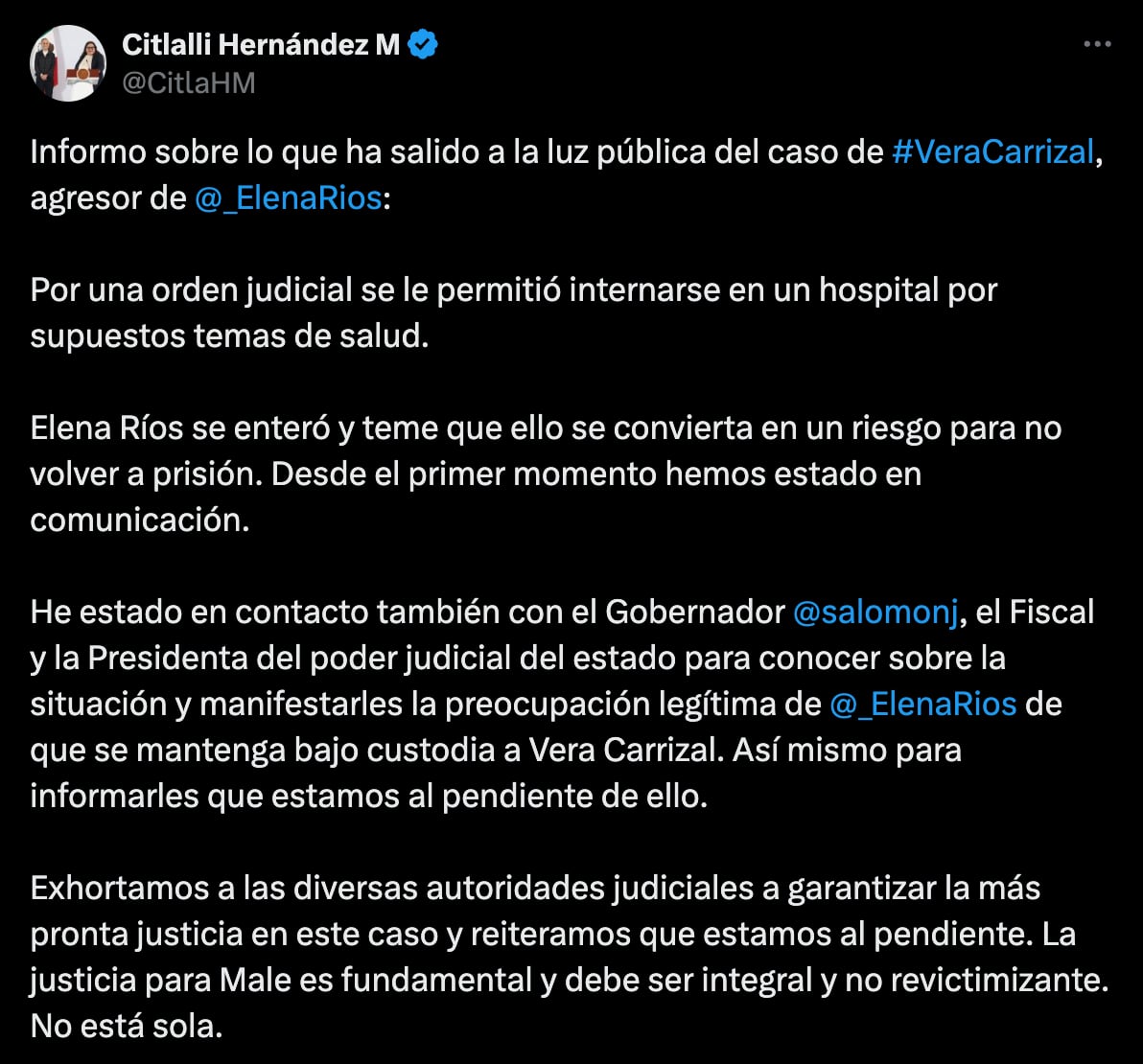 Citlalli Hernández M
@CitlaHM

Informo sobre lo que ha salido a la luz pública del caso de #VeraCarrizal, agresor de @_ElenaRios:

Por una orden judicial se le permitió internarse en un hospital por supuestos temas de salud.

Elena Ríos se enteró y teme que ello se convierta en un riesgo para no volver a prisión. Desde el primer momento hemos estado en comunicación.

He estado en contacto también con el Gobernador @salomonj, el Fiscal y la Presidenta del poder judicial del estado para conocer sobre la situación y manifestarles la preocupación legítima de @_ElenaRios de que se mantenga bajo custodia a Vera Carrizal. Así mismo para informarles que estamos al pendiente de ello.

Exhortamos a las diversas autoridades judiciales a garantizar la más pronta justicia en este caso y reiteramos que estamos al pendiente. La justicia para Male es fundamental y debe ser integral y no revictimizante. No está sola.